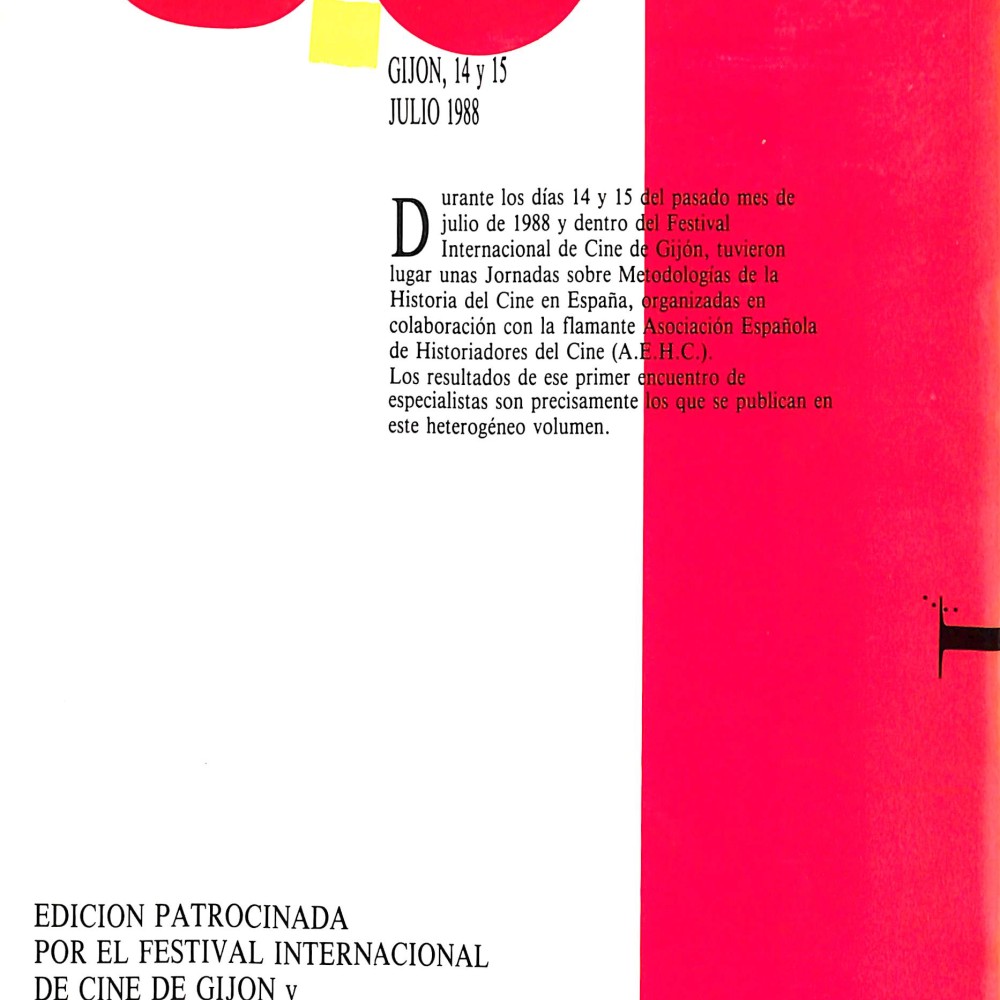 GIJON, 14 y 15
JULIO 1988

Durante los días 14 y 15 del pasado mes de julio de 1988 y dentro del Festival Internacional de Cine de Gijón, tuvieron lugar unas Jornadas sobre Metodologías de la Historia del Cine en España, organizadas en colaboración con la flamante Asociación Española de Historiadores del Cine (A.E.H.C.).
Los resultados de ese primer encuentro de especialistas son precisamente los que se publican en este heterogéneo volumen.

EDICION PATROCINADA
POR EL FESTIVAL INTERNACIONAL
DE CINE DE GIJON y